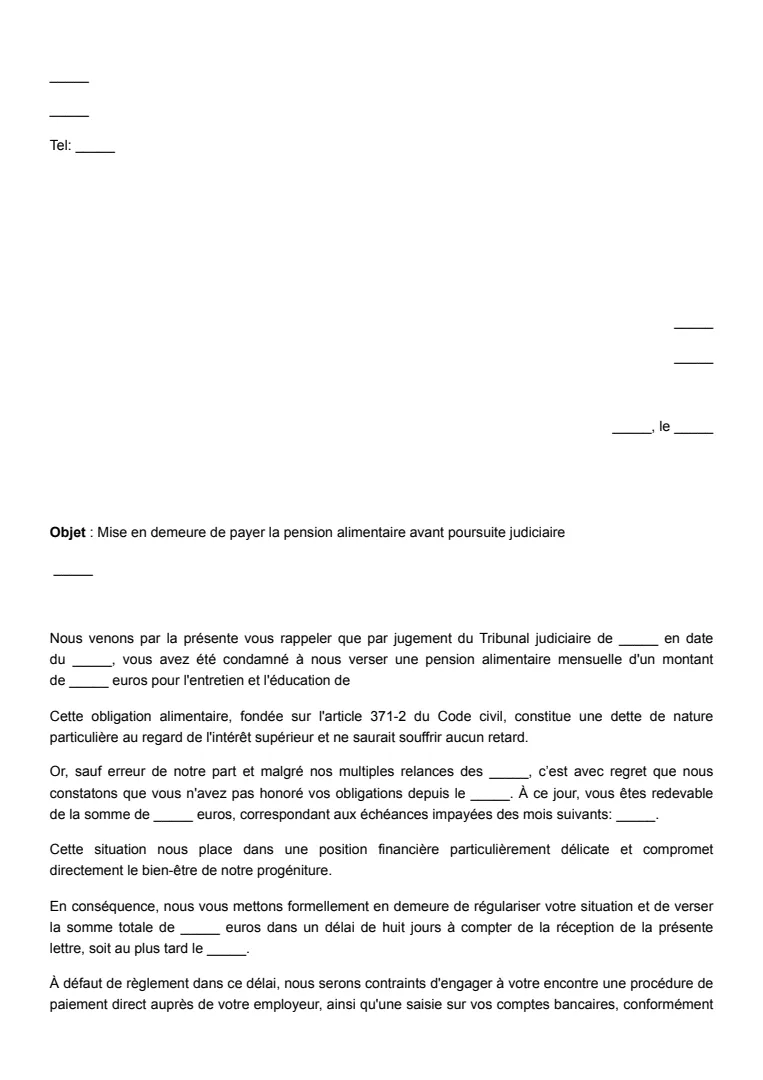 _____

_____

Tel: _____

_____

_____

_____, le _____

**Objet** : Mise en demeure de payer la pension alimentaire avant poursuite judiciaire

_____

Nous venons par la présente vous rappeler que par jugement du Tribunal judiciaire de _____ en date du _____, vous avez été condamné à nous verser une pension alimentaire mensuelle d'un montant de _____ euros pour l'entretien et l'éducation de

Cette obligation alimentaire, fondée sur l'article 371-2 du Code civil, constitue une dette de nature particulière au regard de l'intérêt supérieur et ne saurait souffrir aucun retard.

Or, sauf erreur de notre part et malgré nos multiples relances des _____, c'est avec regret que nous constatons que vous n'avez pas honoré vos obligations depuis le _____. À ce jour, vous êtes redevable de la somme de _____ euros, correspondant aux échéances impayées des mois suivants: _____.

Cette situation nous place dans une position financière particulièrement délicate et compromet directement le bien-être de notre progéniture.

En conséquence, nous vous mettons formellement en demeure de régulariser votre situation et de verser la somme totale de _____ euros dans un délai de huit jours à compter de la réception de la présente lettre, soit au plus tard le _____.

À défaut de règlement dans ce délai, nous serons contraints d'engager à votre encontre une procédure de paiement direct auprès de votre employeur, ainsi qu'une saisie sur vos comptes bancaires, conformément